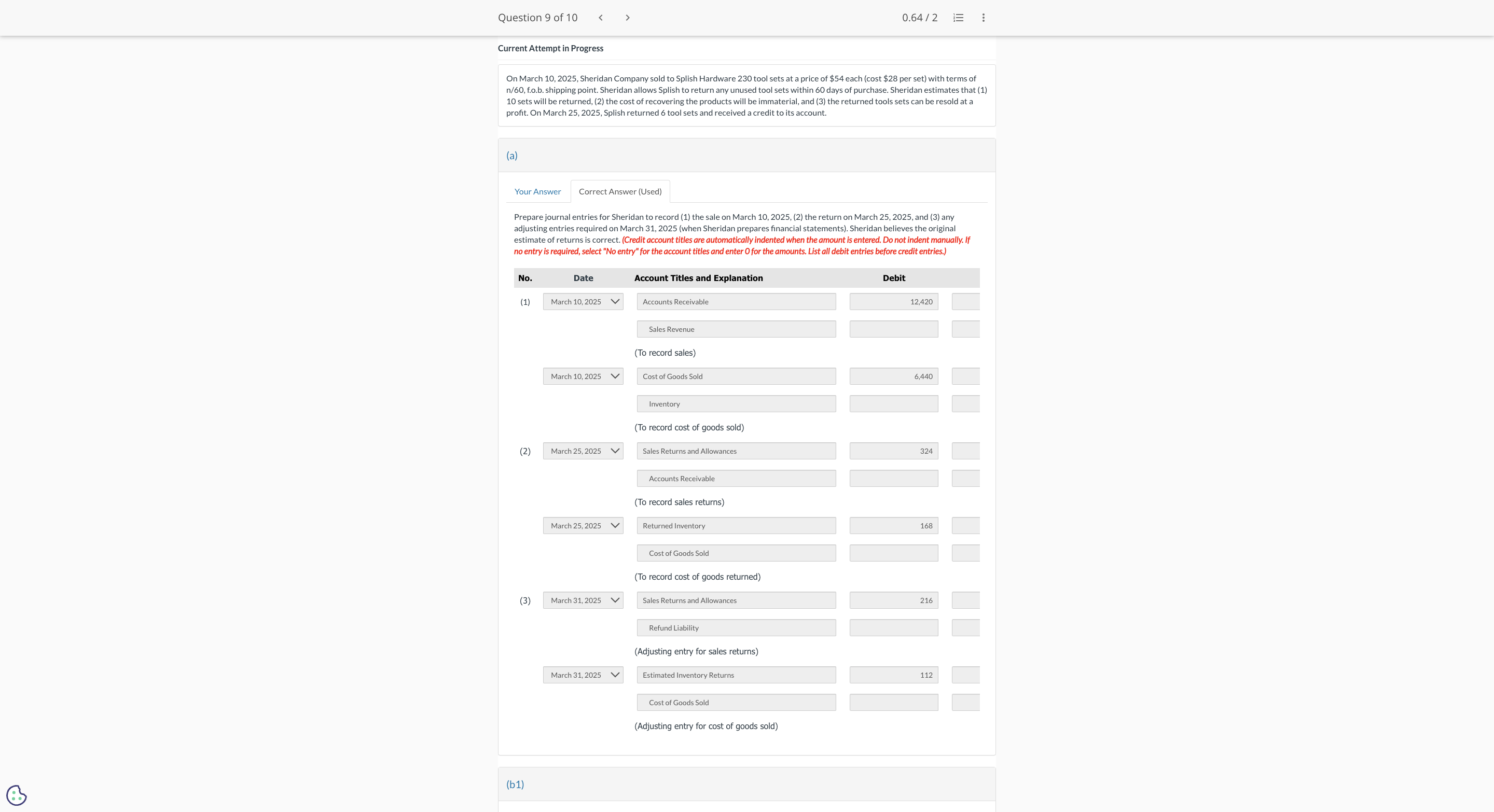 Question 9 of 10

0.64 / 2

Current Attempt in Progress

On March 10, 2025, Sheridan Company sold to Splish Hardware 230 tool sets at a price of $54 each (cost $28 per set) with terms of n/60, f.o.b. shipping point. Sheridan allows Splish to return any unused tool sets within 60 days of purchase. Sheridan estimates that (1) 10 sets will be returned, (2) the cost of recovering the products will be immaterial, and (3) the returned tools sets can be resold at a profit. On March 25, 2025, Splish returned 6 tool sets and received a credit to its account.

(a)

Your Answer Correct Answer (Used)

Prepare journal entries for Sheridan to record (1) the sale on March 10, 2025, (2) the return on March 25, 2025, and (3) any adjusting entries required on March 31, 2025 (when Sheridan prepares financial statements). Sheridan believes the original estimate of returns is correct. (Credit account titles are automatically indented when the amount is entered. Do not indent manually. If no entry is required, select "No entry" for the account titles and enter 0 for the amounts. List all debit entries before credit entries.)

| No. | Date | Account Titles and Explanation | Debit |
|---|---|---|---|
| (1) | March 10, 2025 | Accounts Receivable | 12,420 |
| | | Sales Revenue | |
| | | (To record sales) | |
| | March 10, 2025 | Cost of Goods Sold | 6,440 |
| | | Inventory | |
| | | (To record cost of goods sold) | |
| (2) | March 25, 2025 | Sales Returns and Allowances | 324 |
| | | Accounts Receivable | |
| | | (To record sales returns) | |
| | March 25, 2025 | Returned Inventory | 168 |
| | | Cost of Goods Sold | |
| | | (To record cost of goods returned) | |
| (3) | March 31, 2025 | Sales Returns and Allowances | 216 |
| | | Refund Liability | |
| | | (Adjusting entry for sales returns) | |
| | March 31, 2025 | Estimated Inventory Returns | 112 |
| | | Cost of Goods Sold | |
| | | (Adjusting entry for cost of goods sold) | |

(b1)